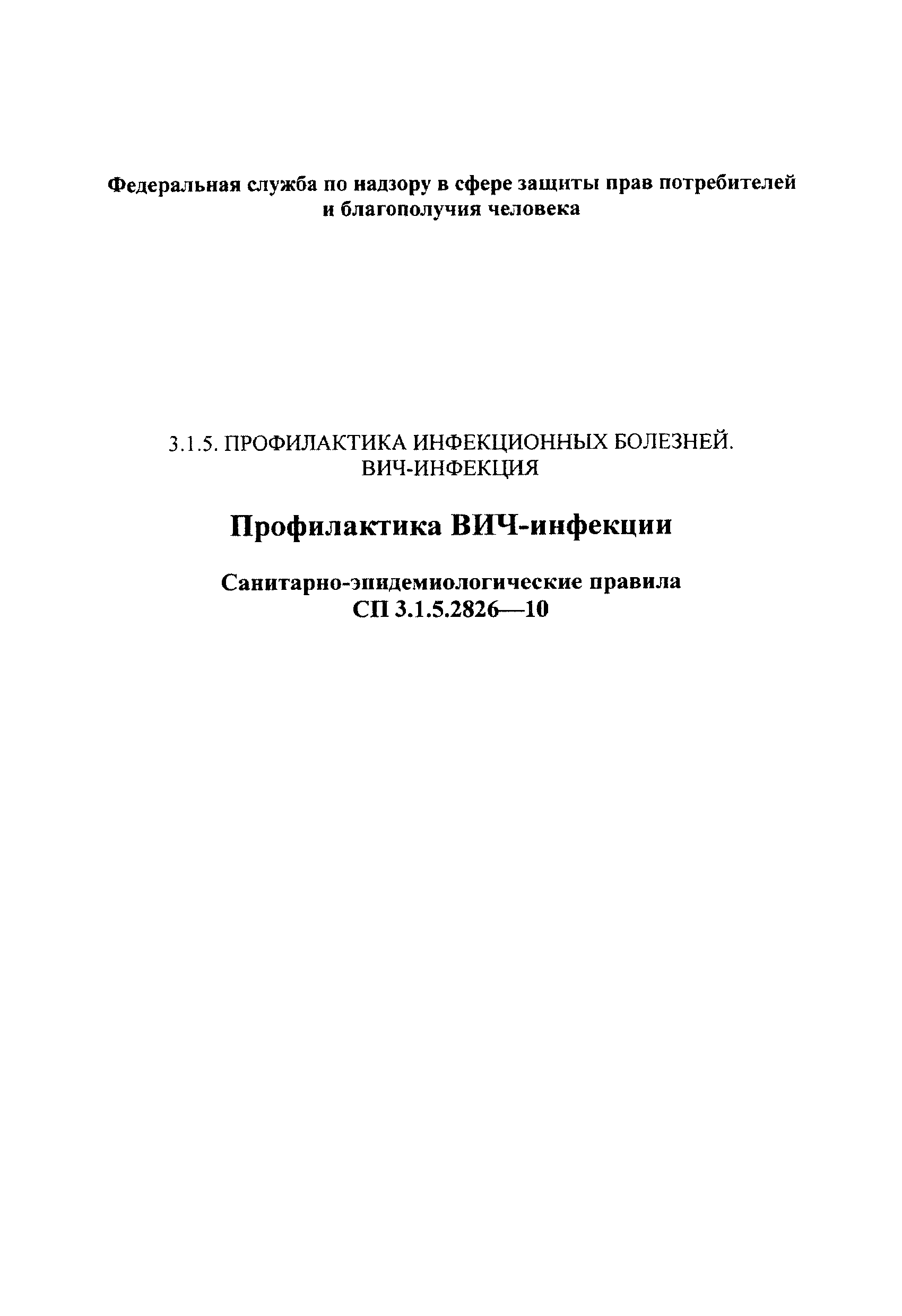 Федеральная служба по надзору в сфере защиты прав потребителей и благополучия человека

3.1.5. ПРОФИЛАКТИКА ИНФЕКЦИОННЫХ БОЛЕЗНЕЙ. ВИЧ-ИНФЕКЦИЯ

Профилактика ВИЧ-инфекции

Санитарно-эпидемиологические правила
СП 3.1.5.2826—10